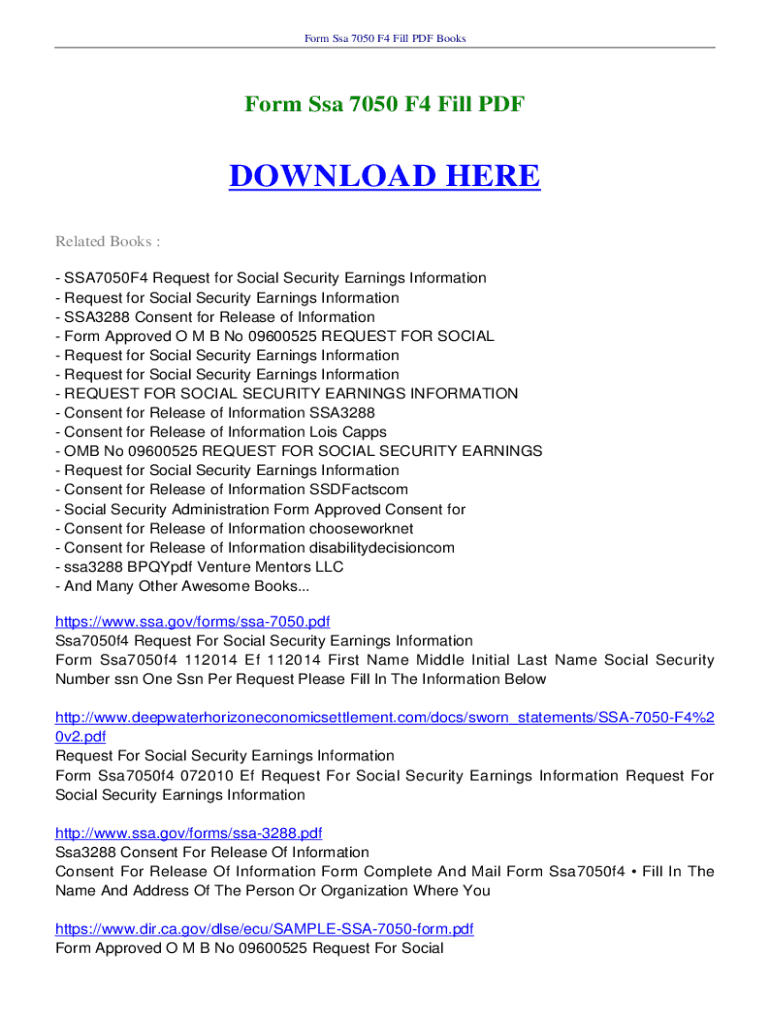 Form Ssa 7050 F4 Fill PDF Books

Form Ssa 7050 F4 Fill PDF

DOWNLOAD HERE

Related Books :

- SSA7050F4 Request for Social Security Earnings Information
- Request for Social Security Earnings Information
- SSA3288 Consent for Release of Information
- Form Approved O M B No 09600525 REQUEST FOR SOCIAL
- Request for Social Security Earnings Information
- Request for Social Security Earnings Information
- REQUEST FOR SOCIAL SECURITY EARNINGS INFORMATION
- Consent for Release of Information SSA3288
- Consent for Release of Information Lois Capps
- OMB No 09600525 REQUEST FOR SOCIAL SECURITY EARNINGS
- Request for Social Security Earnings Information
- Consent for Release of Information SSDFactscom
- Social Security Administration Form Approved Consent for
- Consent for Release of Information chooseworknet
- Consent for Release of Information disabilitydecisioncom
- ssa3288 BPQYpdf Venture Mentors LLC
- And Many Other Awesome Books...

https://www.ssa.gov/forms/ssa-7050.pdf
Ssa7050f4 Request For Social Security Earnings Information
Form Ssa7050f4 112014 Ef 112014 First Name Middle Initial Last Name Social Security Number ssn One Ssn Per Request Please Fill In The Information Below

http://www.deepwaterhorizoneconomicsettlement.com/docs/sworn_statements/SSA-7050-F4%20v2.pdf
Request For Social Security Earnings Information
Form Ssa7050f4 072010 Ef Request For Social Security Earnings Information Request For Social Security Earnings Information

http://www.ssa.gov/forms/ssa-3288.pdf
Ssa3288 Consent For Release Of Information
Consent For Release Of Information Form Complete And Mail Form Ssa7050f4 • Fill In The Name And Address Of The Person Or Organization Where You

https://www.dir.ca.gov/dlse/ecu/SAMPLE-SSA-7050-form.pdf
Form Approved O M B No 09600525 Request For Social